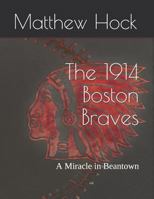 Matthew Hock

The 1914 Boston Braves

A Miracle in Beantown